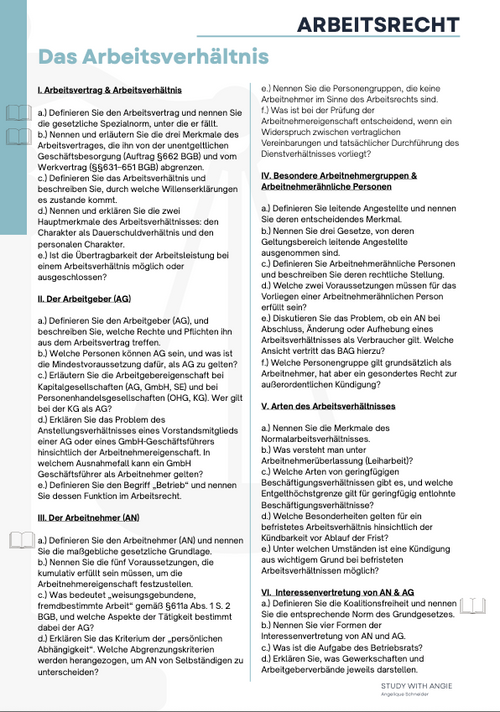 ARBEITSRECHT

Das Arbeitsverhältnis

I. Arbeitsvertrag & Arbeitsverhältnis

a.) Definieren Sie den Arbeitsvertrag und nennen Sie die gesetzliche Spezialnorm, unter die er fällt.
b.) Nennen und erläutern Sie die drei Merkmale des Arbeitsvertrages, die ihn von der unentgeltlichen Geschäftsbesorgung (Auftrag §662 BGB) und vom Werkvertrag (§§631-651 BGB) abgrenzen.
c.) Definieren Sie das Arbeitsverhältnis und beschreiben Sie, durch welche Willenserklärungen es zustande kommt.
d.) Nennen und erklären Sie die zwei Hauptmerkmale des Arbeitsverhältnisses: den Charakter als Dauerschuldverhältnis und den personalen Charakter.
e.) Ist die Übertragbarkeit der Arbeitsleistung bei einem Arbeitsverhältnis möglich oder ausgeschlossen?

II. Der Arbeitgeber (AG)

a.) Definieren Sie den Arbeitgeber (AG), und beschreiben Sie, welche Rechte und Pflichten ihn aus dem Arbeitsvertrag treffen.
b.) Welche Personen können AG sein, und was ist die Mindestvoraussetzung dafür, als AG zu gelten?
c.) Erläutern Sie die Arbeitgebereigenschaft bei Kapitalgesellschaften (AG, GmbH, SE) und bei Personenhandelsgesellschaften (OHG, KG). Wer gilt bei der KG als AG?
d.) Erklären Sie das Problem des Anstellungsverhältnisses eines Vorstandsmitglieds einer AG oder eines GmbH-Geschäftsführers hinsichtlich der Arbeitnehmereigenschaft. In welchem Ausnahmefall kann ein GmbH Geschäftsführer als Arbeitnehmer gelten?
e.) Definieren Sie den Begriff „Betrieb" und nennen Sie dessen Funktion im Arbeitsrecht.

III. Der Arbeitnehmer (AN)

a.) Definieren Sie den Arbeitnehmer (AN) und nennen Sie die maßgebliche gesetzliche Grundlage.
b.) Nennen Sie die fünf Voraussetzungen, die kumulativ erfüllt sein müssen, um die Arbeitnehmereigenschaft festzustellen.
c.) Was bedeutet „weisungsgebundene, fremdbestimmte Arbeit" gemäß §611a Abs. 1 S. 2 BGB, und welche Aspekte der Tätigkeit bestimmt dabei der AG?
d.) Erklären Sie das Kriterium der „persönlichen Abhängigkeit". Welche Abgrenzungskriterien werden herangezogen, um AN von Selbständigen zu unterscheiden?

e.) Nennen Sie die Personengruppen, die keine Arbeitnehmer im Sinne des Arbeitsrechts sind.
f.) Was ist bei der Prüfung der Arbeitnehmereigenschaft entscheidend, wenn ein Widerspruch zwischen vertraglichen Vereinbarungen und tatsächlicher Durchführung des Dienstverhältnisses vorliegt?

IV. Besondere Arbeitnehmergruppen & Arbeitnehmerähnliche Personen

a.) Definieren Sie leitende Angestellte und nennen Sie deren entscheidendes Merkmal.
b.) Nennen Sie drei Gesetze, von deren Geltungsbereich leitende Angestellte ausgenommen sind.
c.) Definieren Sie Arbeitnehmerähnliche Personen und beschreiben Sie deren rechtliche Stellung.
d.) Welche zwei Voraussetzungen müssen für das Vorliegen einer Arbeitnehmerähnlichen Person erfüllt sein?
e.) Diskutieren Sie das Problem, ob ein AN bei Abschluss, Änderung oder Aufhebung eines Arbeitsverhältnisses als Verbraucher gilt. Welche Ansicht vertritt das BAG hierzu?
f.) Welche Personengruppe gilt grundsätzlich als Arbeitnehmer, hat aber ein gesondertes Recht zur außerordentlichen Kündigung?

V. Arten des Arbeitsverhältnisses

a.) Nennen Sie die Merkmale des Normalarbeitsverhältnisses.
b.) Was versteht man unter Arbeitnehmerüberlassung (Leiharbeit)?
c.) Welche Arten von geringfügigen Beschäftigungsverhältnissen gibt es, und welche Entgelthöchstgrenze gilt für geringfügig entlohnte Beschäftigungsverhältnisse?
d.) Welche Besonderheiten gelten für ein befristetes Arbeitsverhältnis hinsichtlich der Kündbarkeit vor Ablauf der Frist?
e.) Unter welchen Umständen ist eine Kündigung aus wichtigem Grund bei befristeten Arbeitsverhältnissen möglich?

VI. Interessenvertretung von AN & AG

a.) Definieren Sie die Koalitionsfreiheit und nennen Sie die entsprechende Norm des Grundgesetzes.
b.) Nennen Sie vier Formen der Interessenvertretung von AN und AG.
c.) Was ist die Aufgabe des Betriebsrats?
d.) Erklären Sie, was Gewerkschaften und Arbeitgeberverbände jeweils darstellen.

STUDY WITH ANGIE
Angelique Schneider